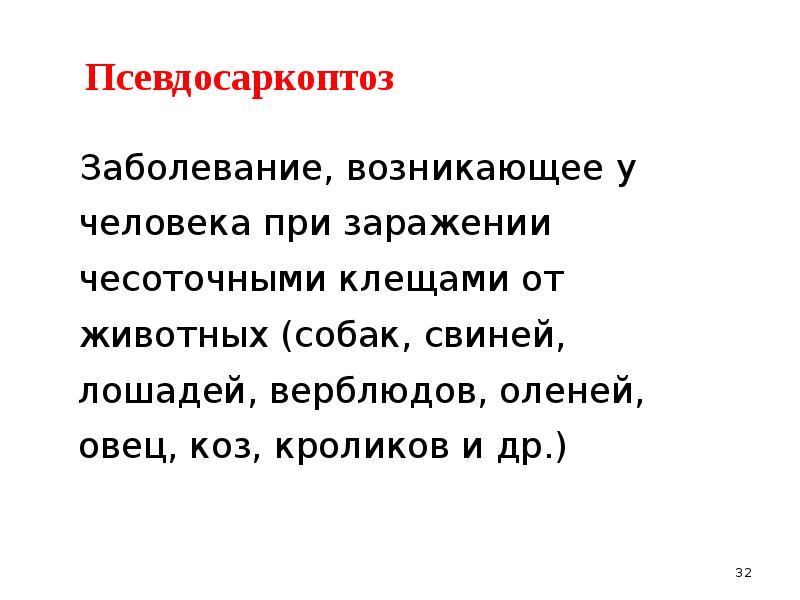 Псевдосаркоптоз

Заболевание, возникающее у человека при заражении чесоточными клещами от животных (собак, свиней, лошадей, верблюдов, оленей, овец, коз, кроликов и др.)

32